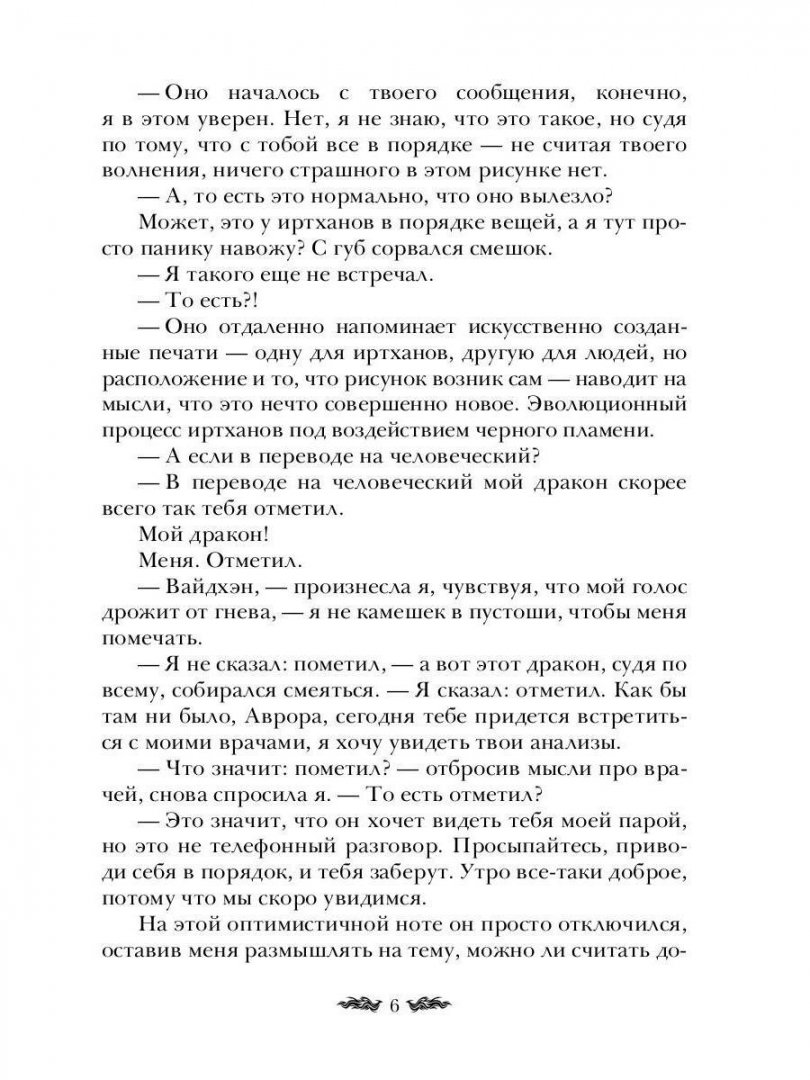 — Оно началось с твоего сообщения, конечно, я в этом уверен. Нет, я не знаю, что это такое, но судя по тому, что с тобой все в порядке — не считая твоего волнения, ничего страшного в этом рисунке нет.

— А, то есть это нормально, что оно вылезло?

Может, это у иртханов в порядке вещей, а я тут просто панику навожу? С губ сорвался смешок.

— Я такого еще не встречал.

— То есть?!

— Оно отдаленно напоминает искусственно созданные печати — одну для иртханов, другую для людей, но расположение и то, что рисунок возник сам — наводит на мысли, что это нечто совершенно новое. Эволюционный процесс иртханов под воздействием черного пламени.

— А если в переводе на человеческий?

— В переводе на человеческий мой дракон скорее всего так тебя отметил.

Мой дракон!

Меня. Отметил.

— Вайдхэн, — произнесла я, чувствуя, что мой голос дрожит от гнева, — я не камешек в пустоши, чтобы меня помечать.

— Я не сказал: пометил, — а вот этот дракон, судя по всему, собирался смеяться. — Я сказал: отметил. Как бы там ни было, Аврора, сегодня тебе придется встретиться с моими врачами, я хочу увидеть твои анализы.

— Что значит: пометил? — отбросив мысли про врачей, снова спросила я. — То есть отметил?

— Это значит, что он хочет видеть тебя моей парой, но это не телефонный разговор. Просыпайтесь, приводи себя в порядок, и тебя заберут. Утро все-таки доброе, потому что мы скоро увидимся.

На этой оптимистичной ноте он просто отключился, оставив меня размышлять на тему, можно ли считать до-

6